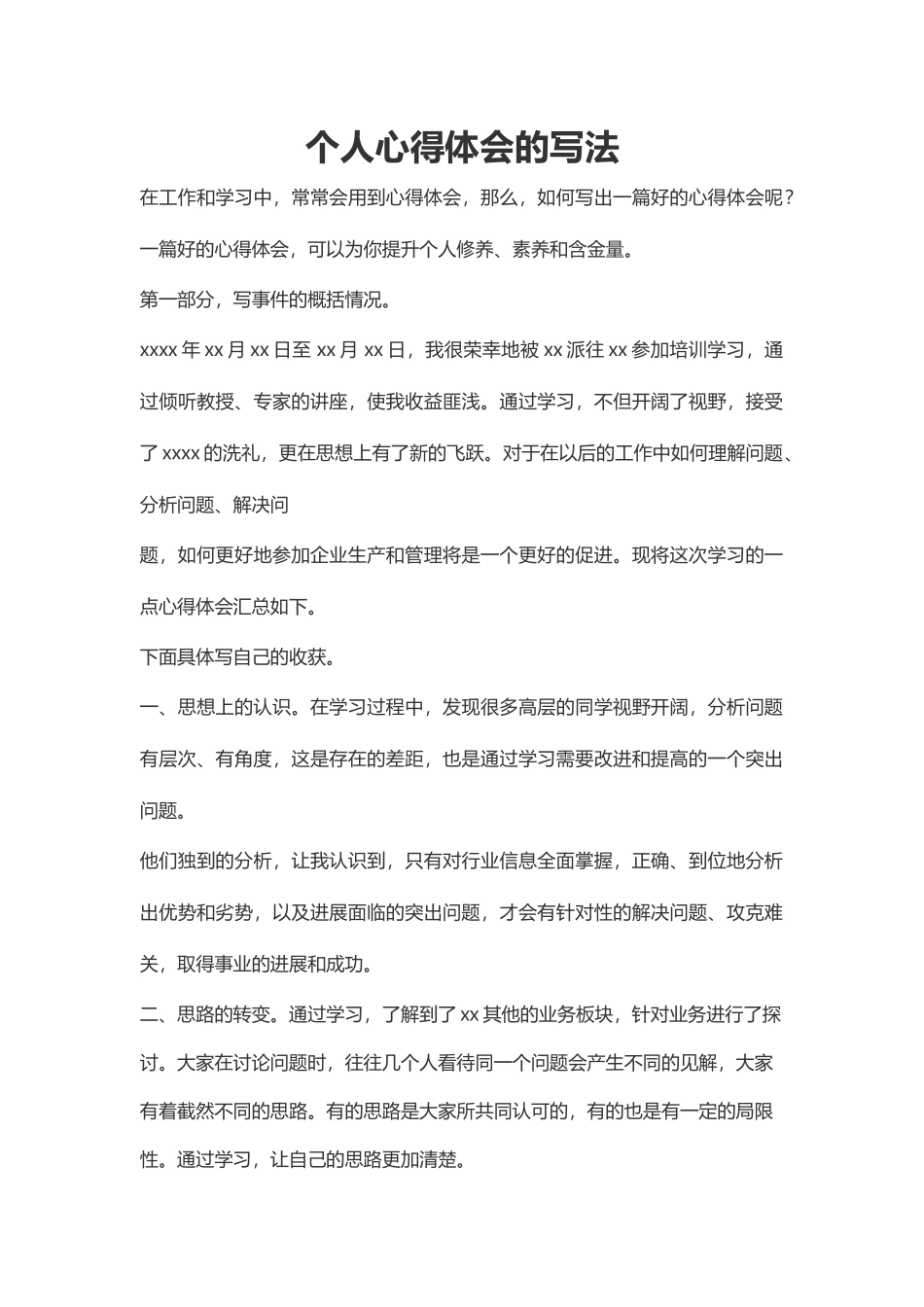 个人心得体会的写法

在工作和学习中，常常会用到心得体会，那么，如何写出一篇好的心得体会呢？

一篇好的心得体会，可以为你提升个人修养、素养和含金量。

第一部分，写事件的概括情况。

xxxx 年 xx 月 xx 日至 xx 月 xx 日，我很荣幸地被 xx 派往 xx 参加培训学习，通过倾听教授、专家的讲座，使我收益匪浅。通过学习，不但开阔了视野，接受了 xxxx 的洗礼，更在思想上有了新的飞跃。对于在以后的工作中如何理解问题、分析问题、解决问

题，如何更好地参加企业生产和管理将是一个更好的促进。现将这次学习的一点心得体会汇总如下。

下面具体写自己的收获。

一、思想上的认识。在学习过程中，发现很多高层的同学视野开阔，分析问题有层次、有角度，这是存在的差距，也是通过学习需要改进和提高的一个突出问题。

他们独到的分析，让我认识到，只有对行业信息全面掌握，正确、到位地分析出优势和劣势，以及进展面临的突出问题，才会有针对性的解决问题、攻克难关，取得事业的进展和成功。

二、思路的转变。通过学习，了解到了 xx 其他的业务板块，针对业务进行了探讨。大家在讨论问题时，往往几个人看待同一个问题会产生不同的见解，大家有着截然不同的思路。有的思路是大家所共同认可的，有的也是有一定的局限性。通过学习，让自己的思路更加清楚。